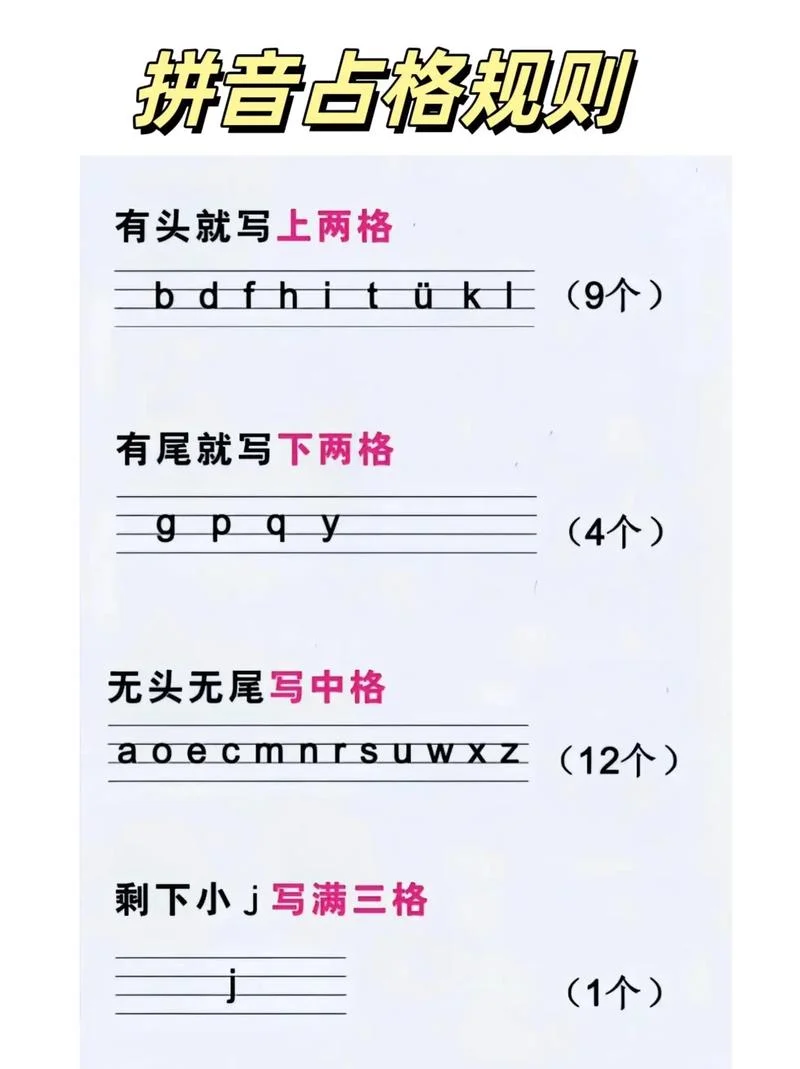 拼音占格规则

有头就写上两格

b d f h i t ü k l （9个）

有尾就写下两格

g p q y （4个）

无头无尾写中格

a o e c m n r s u w x z （12个）

剩下小j写满三格

j （1个）